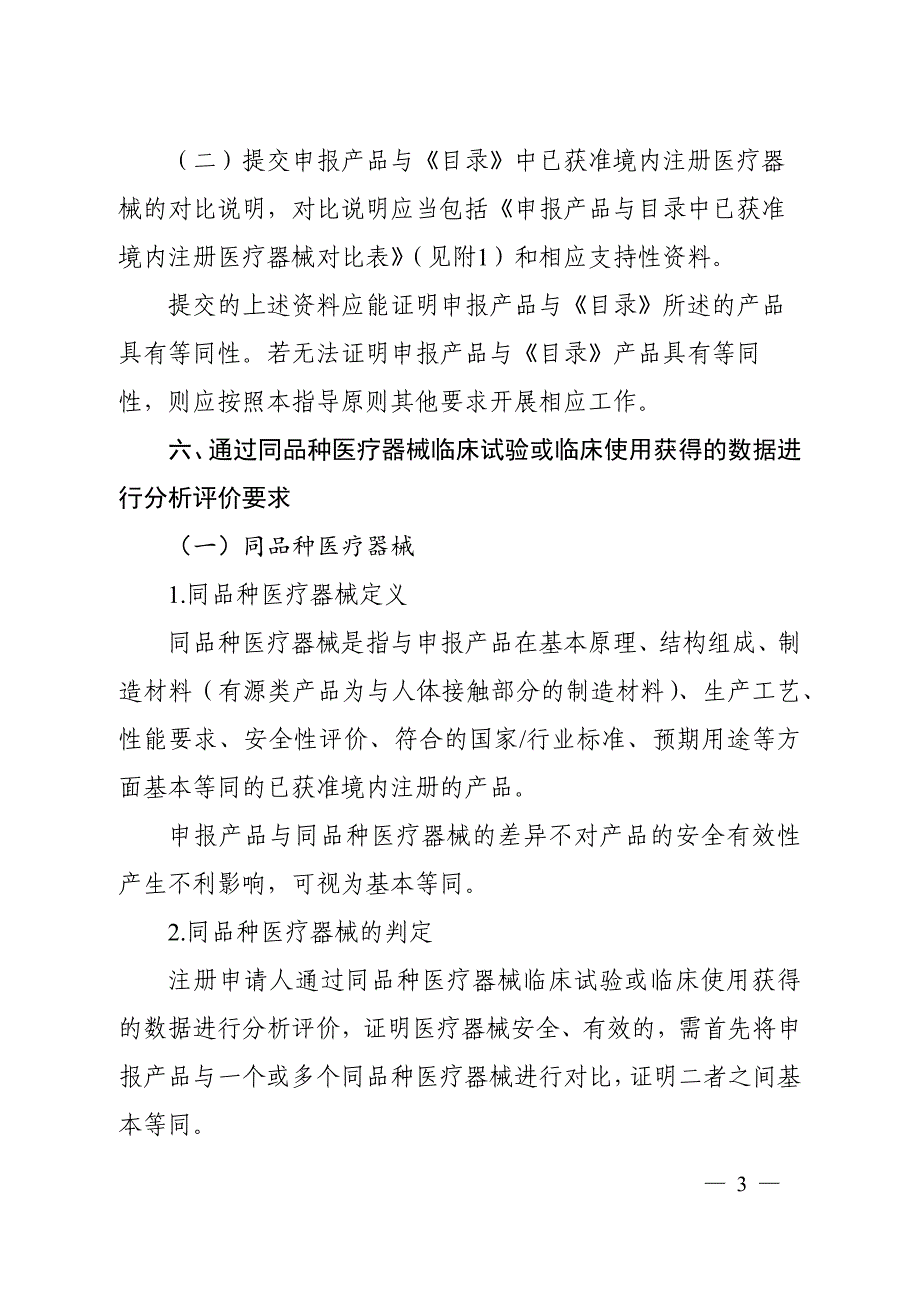 （二）提交申报产品与《目录》中已获准境内注册医疗器械的对比说明，对比说明应当包括《申报产品与目录中已获准境内注册医疗器械对比表》（见附1）和相应支持性资料。

提交的上述资料应能证明申报产品与《目录》所述的产品具有等同性。若无法证明申报产品与《目录》产品具有等同性，则应按照本指导原则其他要求开展相应工作。

六、通过同品种医疗器械临床试验或临床使用获得的数据进行分析评价要求

（一）同品种医疗器械

1.同品种医疗器械定义

同品种医疗器械是指与申报产品在基本原理、结构组成、制造材料（有源类产品为与人体接触部分的制造材料）、生产工艺、性能要求、安全性评价、符合的国家/行业标准、预期用途等方面基本等同的已获准境内注册的产品。

申报产品与同品种医疗器械的差异不对产品的安全有效性产生不利影响，可视为基本等同。

2.同品种医疗器械的判定

注册申请人通过同品种医疗器械临床试验或临床使用获得的数据进行分析评价，证明医疗器械安全、有效的，需首先将申报产品与一个或多个同品种医疗器械进行对比，证明二者之间基本等同。

— 3 —